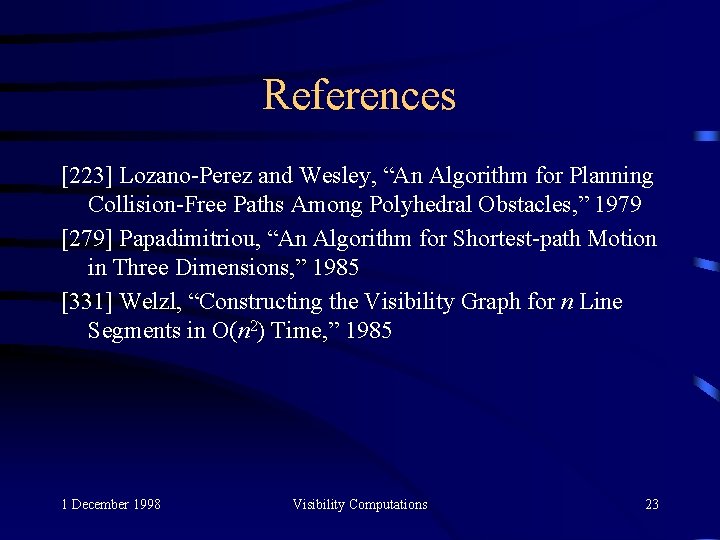 References

[223] Lozano-Perez and Wesley, "An Algorithm for Planning Collision-Free Paths Among Polyhedral Obstacles," 1979

[279] Papadimitriou, "An Algorithm for Shortest-path Motion in Three Dimensions," 1985

[331] Welzl, "Constructing the Visibility Graph for n Line Segments in $O(n^2)$ Time," 1985

1 December 1998 Visibility Computations 23